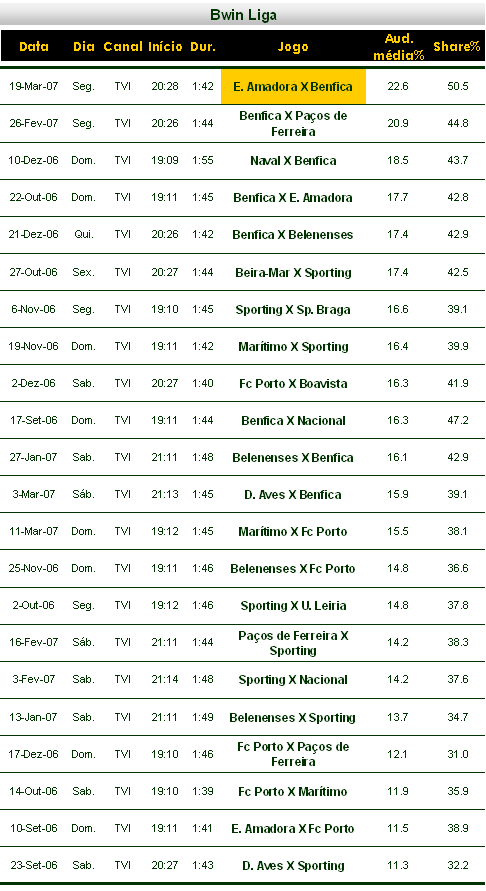 Bwin Liga

| Data | Dia | Canal | Início | Dur. | Jogo | Aud. média% | Share% |
|---|---|---|---|---|---|---|---|
| 19-Mar-07 | Seg. | TVI | 20:28 | 1:42 | E. Amadora X Benfica | 22.6 | 50.5 |
| 26-Fev-07 | Seg. | TVI | 20:26 | 1:44 | Benfica X Paços de Ferreira | 20.9 | 44.8 |
| 10-Dez-06 | Dom. | TVI | 19:09 | 1:55 | Naval X Benfica | 18.5 | 43.7 |
| 22-Out-06 | Dom. | TVI | 19:11 | 1:45 | Benfica X E. Amadora | 17.7 | 42.8 |
| 21-Dez-06 | Qui. | TVI | 20:26 | 1:42 | Benfica X Belenenses | 17.4 | 42.9 |
| 27-Out-06 | Sex. | TVI | 20:27 | 1:44 | Beira-Mar X Sporting | 17.4 | 42.5 |
| 6-Nov-06 | Seg. | TVI | 19:10 | 1:45 | Sporting X Sp. Braga | 16.6 | 39.1 |
| 19-Nov-06 | Dom. | TVI | 19:11 | 1:42 | Marítimo X Sporting | 16.4 | 39.9 |
| 2-Dez-06 | Sab. | TVI | 20:27 | 1:40 | Fc Porto X Boavista | 16.3 | 41.9 |
| 17-Set-06 | Dom. | TVI | 19:11 | 1:44 | Benfica X Nacional | 16.3 | 47.2 |
| 27-Jan-07 | Sab. | TVI | 21:11 | 1:48 | Belenenses X Benfica | 16.1 | 42.9 |
| 3-Mar-07 | Sáb. | TVI | 21:13 | 1:45 | D. Aves X Benfica | 15.9 | 39.1 |
| 11-Mar-07 | Dom. | TVI | 19:12 | 1:45 | Marítimo X Fc Porto | 15.5 | 38.1 |
| 25-Nov-06 | Dom. | TVI | 19:11 | 1:46 | Belenenses X Fc Porto | 14.8 | 36.6 |
| 2-Out-06 | Seg. | TVI | 19:12 | 1:46 | Sporting X U. Leiria | 14.8 | 37.8 |
| 16-Fev-07 | Sáb. | TVI | 21:11 | 1:44 | Paços de Ferreira X Sporting | 14.2 | 38.3 |
| 3-Fev-07 | Sab. | TVI | 21:14 | 1:48 | Sporting X Nacional | 14.2 | 37.6 |
| 13-Jan-07 | Sab. | TVI | 21:11 | 1:49 | Belenenses X Sporting | 13.7 | 34.7 |
| 17-Dez-06 | Dom. | TVI | 19:10 | 1:46 | Fc Porto X Paços de Ferreira | 12.1 | 31.0 |
| 14-Out-06 | Sab. | TVI | 19:10 | 1:39 | Fc Porto X Marítimo | 11.9 | 35.9 |
| 10-Set-06 | Dom. | TVI | 19:11 | 1:41 | E. Amadora X Fc Porto | 11.5 | 38.9 |
| 23-Set-06 | Sab. | TVI | 20:27 | 1:43 | D. Aves X Sporting | 11.3 | 32.2 |